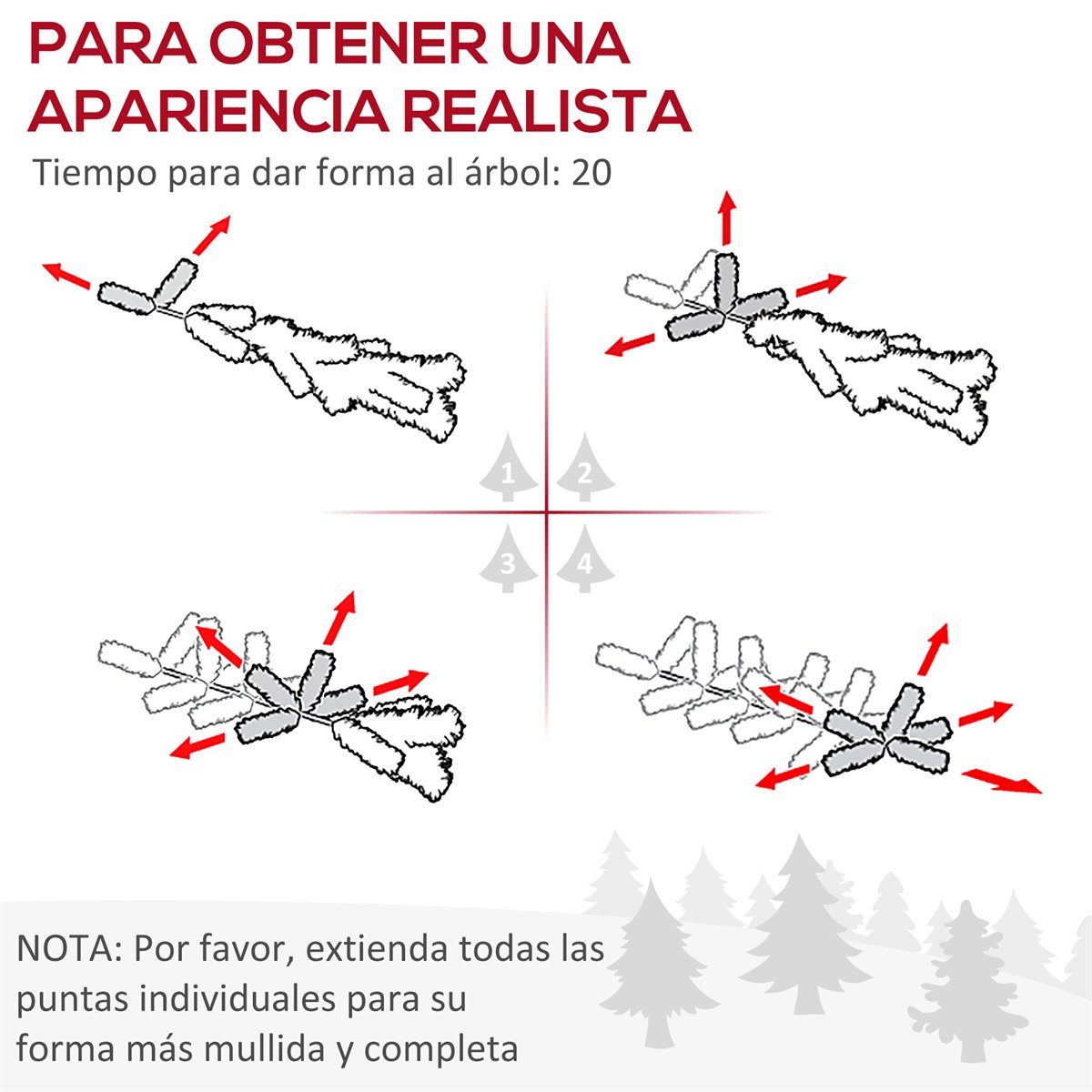 PARA OBTENER UNA APARIENCIA REALISTA

Tiempo para dar forma al árbol: 20

1
2
3
4

NOTA: Por favor, extienda todas las puntas individuales para su forma más mullida y completa